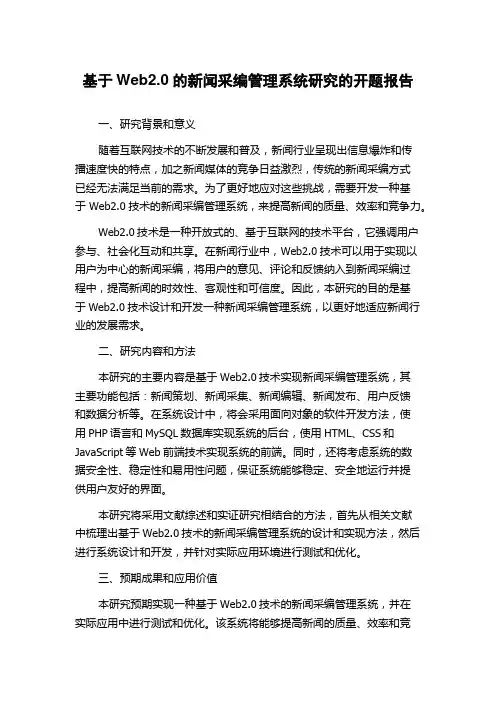 基于 Web2.0 的新闻采编管理系统研究的开题报告

一、研究背景和意义

随着互联网技术的不断发展和普及，新闻行业呈现出信息爆炸和传播速度快的特点，加之新闻媒体的竞争日益激烈，传统的新闻采编方式已经无法满足当前的需求。为了更好地应对这些挑战，需要开发一种基于 Web2.0 技术的新闻采编管理系统，来提高新闻的质量、效率和竞争力。

Web2.0 技术是一种开放式的、基于互联网的技术平台，它强调用户参与、社会化互动和共享。在新闻行业中，Web2.0 技术可以用于实现以用户为中心的新闻采编，将用户的意见、评论和反馈纳入到新闻采编过程中，提高新闻的时效性、客观性和可信度。因此，本研究的目的是基于 Web2.0 技术设计和开发一种新闻采编管理系统，以更好地适应新闻行业的发展需求。

二、研究内容和方法

本研究的主要内容是基于 Web2.0 技术实现新闻采编管理系统，其主要功能包括：新闻策划、新闻采集、新闻编辑、新闻发布、用户反馈和数据分析等。在系统设计中，将会采用面向对象的软件开发方法，使用 PHP 语言和 MySQL 数据库实现系统的后台，使用 HTML、CSS 和 JavaScript 等 Web 前端技术实现系统的前端。同时，还将考虑系统的数据安全性、稳定性和易用性问题，保证系统能够稳定、安全地运行并提供用户友好的界面。

本研究将采用文献综述和实证研究相结合的方法，首先从相关文献中梳理出基于 Web2.0 技术的新闻采编管理系统的设计和实现方法，然后进行系统设计和开发，并针对实际应用环境进行测试和优化。

三、预期成果和应用价值

本研究预期实现一种基于 Web2.0 技术的新闻采编管理系统，并在实际应用中进行测试和优化。该系统将能够提高新闻的质量、效率和竞